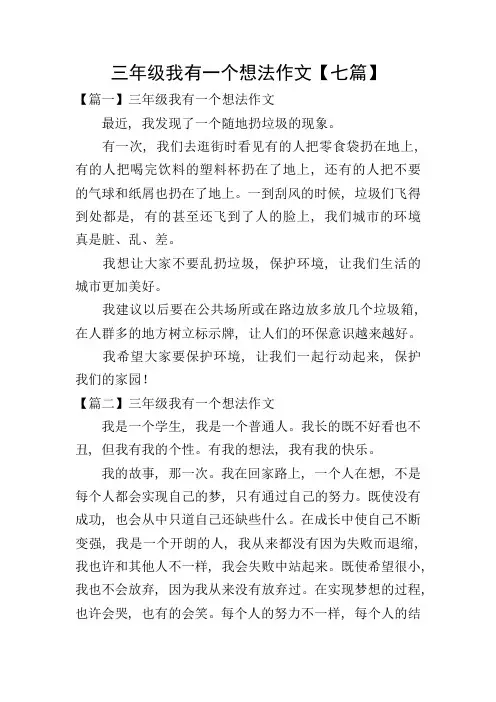 三年级我有一个想法作文【七篇】

【篇一】三年级我有一个想法作文

最近，我发现了一个随地扔垃圾的现象。

有一次，我们去逛街时看见有的人把零食袋扔在地上，有的人把喝完饮料的塑料杯扔在了地上，还有的人把不要的气球和纸屑也扔在了地上。一到刮风的时候，垃圾们飞得到处都是，有的甚至还飞到了人的脸上，我们城市的环境真是脏、乱、差。

我想让大家不要乱扔垃圾，保护环境，让我们生活的城市更加美好。

我建议以后要在公共场所或在路边放多放几个垃圾箱，在人群多的地方树立标示牌，让人们的环保意识越来越好。

我希望大家要保护环境，让我们一起行动起来，保护我们的家园！

【篇二】三年级我有一个想法作文

我是一个学生，我是一个普通人。我长的既不好看也不丑，但我有我的个性。有我的想法，我有我的快乐。

我的故事，那一次。我在回家路上，一个人在想，不是每个人都会实现自己的梦，只有通过自己的努力。既使没有成功，也会从中只道自己还缺些什么。在成长中使自己不断变强，我是一个开朗的人，我从来都没有因为失败而退缩，我也许和其他人不一样，我会失败中站起来。既使希望很小，我也不会放弃，因为我从来没有放弃过。在实现梦想的过程，也许会哭，也有的会笑。每个人的努力不一样，每个人的结